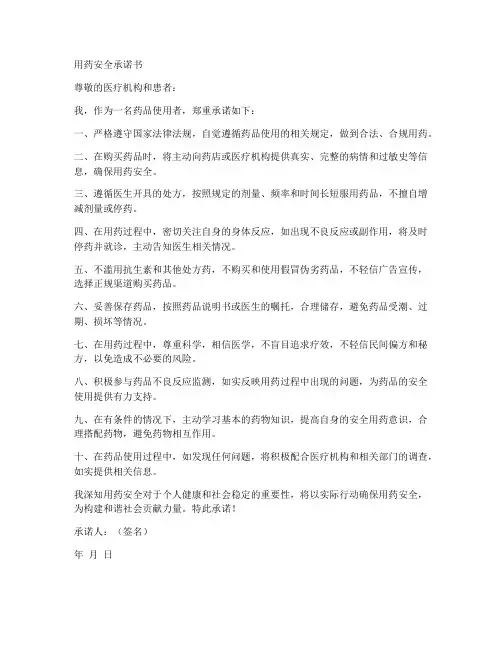 用药安全承诺书

尊敬的医疗机构和患者：

我，作为一名药品使用者，郑重承诺如下：

一、严格遵守国家法律法规，自觉遵循药品使用的相关规定，做到合法、合规用药。

二、在购买药品时，将主动向药店或医疗机构提供真实、完整的病情和过敏史等信息，确保用药安全。

三、遵循医生开具的处方，按照规定的剂量、频率和时间长短服用药品，不擅自增减剂量或停药。

四、在用药过程中，密切关注自身的身体反应，如出现不良反应或副作用，将及时停药并就诊，主动告知医生相关情况。

五、不滥用抗生素和其他处方药，不购买和使用假冒伪劣药品，不轻信广告宣传，选择正规渠道购买药品。

六、妥善保存药品，按照药品说明书或医生的嘱托，合理储存，避免药品受潮、过期、损坏等情况。

七、在用药过程中，尊重科学，相信医学，不盲目追求疗效，不轻信民间偏方和秘方，以免造成不必要的风险。

八、积极参与药品不良反应监测，如实反映用药过程中出现的问题，为药品的安全使用提供有力支持。

九、在有条件的情况下，主动学习基本的药物知识，提高自身的安全用药意识，合理搭配药物，避免药物相互作用。

十、在药品使用过程中，如发现任何问题，将积极配合医疗机构和相关部门的调查，如实提供相关信息。

我深知用药安全对于个人健康和社会稳定的重要性，将以实际行动确保用药安全，为构建和谐社会贡献力量。特此承诺！

承诺人：（签名）

年 月 日